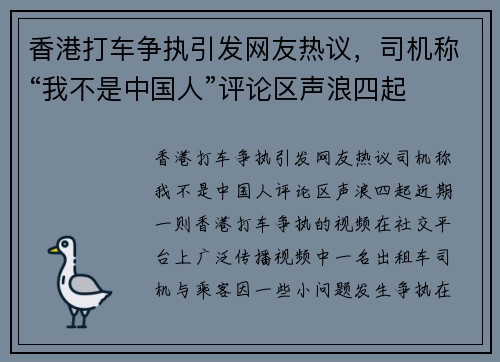 香港打车争执引发网友热议，司机称“我不是中国人”评论区声浪四起

香港打车争执引发网友热议司机称我不是中国人评论区声浪四起近期一则香港打车争执的视频在社交平台上广泛传播视频中一名出租车司机与乘客因一些小问题发生争执在